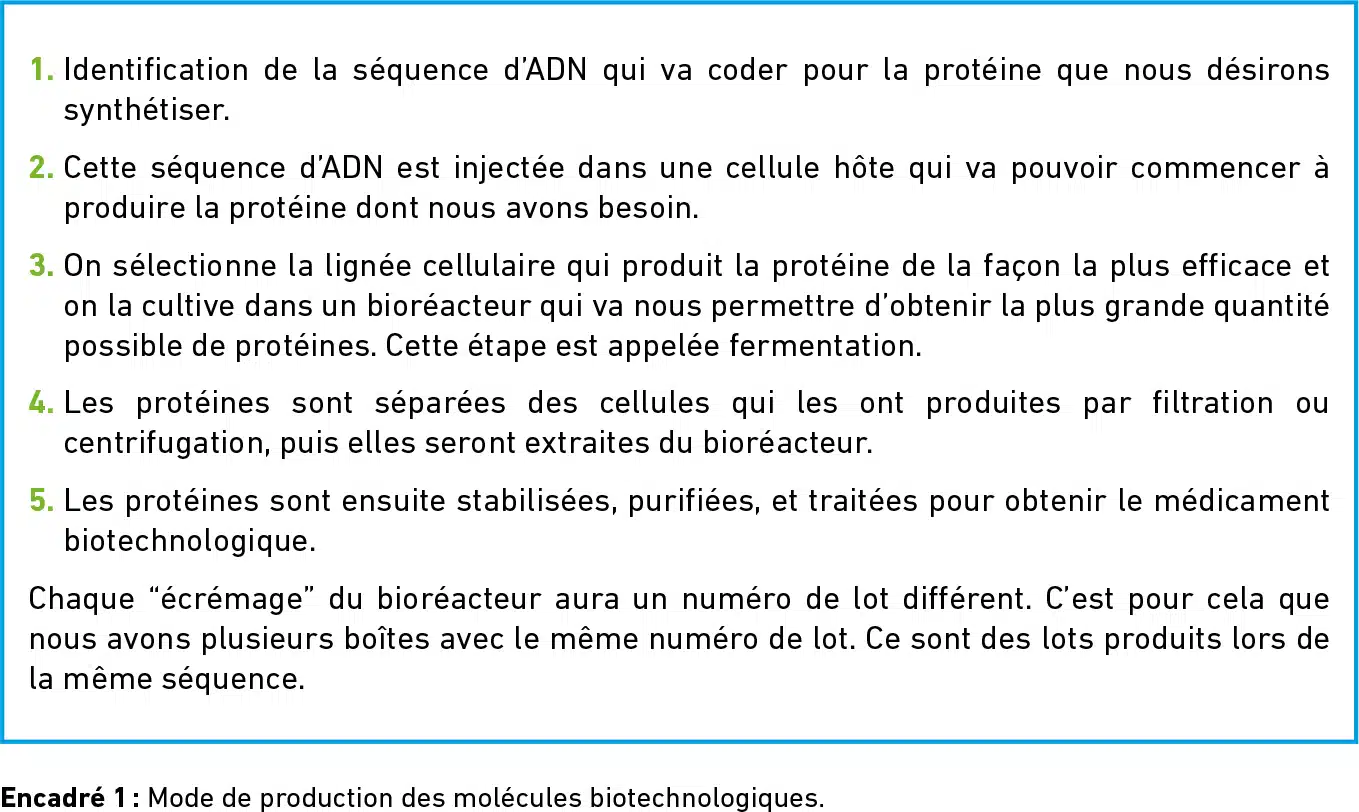 1. Identification de la séquence d'ADN qui va coder pour la protéine que nous désirons synthétiser.

2. Cette séquence d'ADN est injectée dans une cellule hôte qui va pouvoir commencer à produire la protéine dont nous avons besoin.

3. On sélectionne la lignée cellulaire qui produit la protéine de la façon la plus efficace et on la cultive dans un bioréacteur qui va nous permettre d'obtenir la plus grande quantité possible de protéines. Cette étape est appelée fermentation.

4. Les protéines sont séparées des cellules qui les ont produites par filtration ou centrifugation, puis elles seront extraites du bioréacteur.

5. Les protéines sont ensuite stabilisées, purifiées, et traitées pour obtenir le médicament biotechnologique.

Chaque "écrémage" du bioréacteur aura un numéro de lot différent. C'est pour cela que nous avons plusieurs boîtes avec le même numéro de lot. Ce sont des lots produits lors de la même séquence.

Encadré 1 : Mode de production des molécules biotechnologiques.